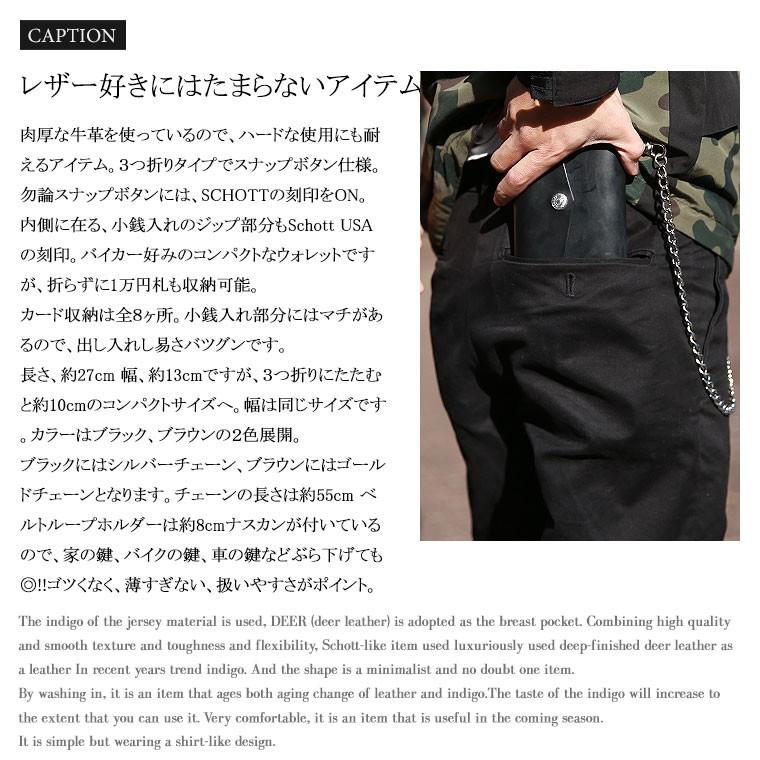 CAPTION

レザー好きにはたまらないアイテム

肉厚な牛革を使っているので、ハードな使用にも耐えるアイテム。3つ折りタイプでスナップボタン仕様。勿論スナップボタンには、SCHOTTの刻印をON。内側に在る、小銭入れのジップ部分もSchott USAの刻印。バイカー好みのコンパクトなウォレットですが、折らずに1万円札も収納可能。
カード収納は全8ヶ所。小銭入れ部分にはマチがあるので、出し入れし易さバツグンです。
長さ、約27cm 幅、約13cmですが、3つ折りにたたむと約10cmのコンパクトサイズへ。幅は同じサイズです。カラーはブラック、ブラウンの2色展開。
ブラックにはシルバーチェーン、ブラウンにはゴールドチェーンとなります。チェーンの長さは約55cm ベルトループホルダーは約8cmナスカンが付いているので、家の鍵、バイクの鍵、車の鍵などぶら下げても◎!!ゴツくなく、薄すぎない、扱いやすさがポイント。

The indigo of the jersey material is used, DEER (deer leather) is adopted as the breast pocket. Combining high quality and smooth texture and toughness and flexibility, Schott-like item used luxuriously used deep-finished deer leather as a leather In recent years trend indigo. And the shape is a minimalist and no doubt one item.
By washing in, it is an item that ages both aging change of leather and indigo.The taste of the indigo will increase to the extent that you can use it. Very comfortable, it is an item that is useful in the coming season.
It is simple but wearing a shirt-like design.